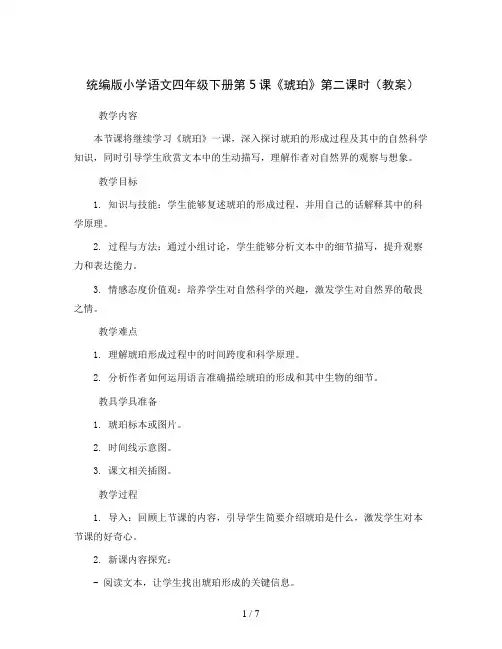 统编版小学语文四年级下册第 5 课《琥珀》第二课时（教案）

教学内容

本节课将继续学习《琥珀》一课，深入探讨琥珀的形成过程及其中的自然科学知识，同时引导学生欣赏文本中的生动描写，理解作者对自然界的观察与想象。

教学目标

1. 知识与技能：学生能够复述琥珀的形成过程，并用自己的话解释其中的科学原理。

2. 过程与方法：通过小组讨论，学生能够分析文本中的细节描写，提升观察力和表达能力。

3. 情感态度价值观：培养学生对自然科学的兴趣，激发学生对自然界的敬畏之情。

教学难点

1. 理解琥珀形成过程中的时间跨度和科学原理。

2. 分析作者如何运用语言准确描绘琥珀的形成和其中生物的细节。

教具学具准备

1. 琥珀标本或图片。

2. 时间线示意图。

3. 课文相关插图。

教学过程

1. 导入：回顾上节课的内容，引导学生简要介绍琥珀是什么，激发学生对本节课的好奇心。

2. 新课内容探究：

- 阅读文本，让学生找出琥珀形成的关键信息。

1 / 7